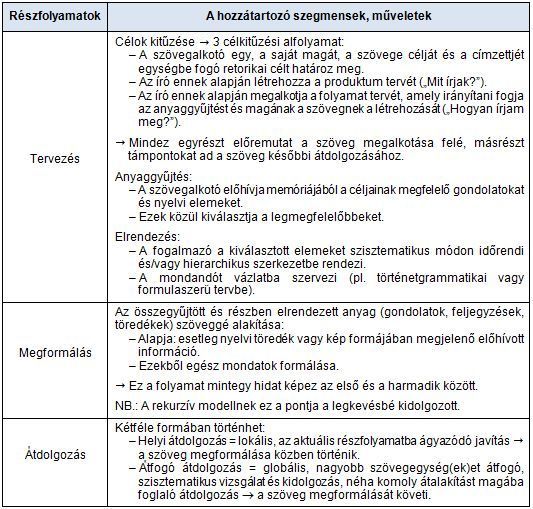 | Részfolyamatok | A hozzátartozó szegmensek, műveletek |
|---|---|
| Tervezés | Célok kitűzése → 3 célkitűzési alfolyamat: – A szövegalkotó egy, a saját magát, a szövege célját és a címzettjét egységbe fogó retorikai célt határoz meg. – Az író ennek alapján létrehozza a produktum tervét („Mit írjak?"). – Az író ennek alapján megalkotja a folyamat tervét, amely irányítani fogja az anyaggyűjtést és magának a szövegnek a létrehozását („Hogyan írjam meg?"). → Mindez egyrészt előremutat a szöveg megalkotása felé, másrészt támpontokat ad a szöveg későbbi átdolgozásához. Anyaggyűjtés: – A szövegalkotó előhívja memóriájából a céljainak megfelelő gondolatokat és nyelvi elemeket. – Ezek közül kiválasztja a legmegfelelőbbeket. Elrendezés: – A fogalmazó a kiválasztott elemeket szisztematikus módon időrendi és/vagy hierarchikus szerkezetbe rendezi. – A mondandót vázlatba szervezi (pl. történetgrammatikai vagy formulaszerű tervbe). |
| Megformálás | Az összegyűjtött és részben elrendezett anyag (gondolatok, feljegyzések, töredékek) szöveggé alakítása: – Alapja: esetleg nyelvi töredék vagy kép formájában megjelenő előhívott információ. – Ezekből egész mondatok formálása. → Ez a folyamat mintegy hidat képez az első és a harmadik között. NB.: A rekurzív modellnek ez a pontja a legkevésbé kidolgozott. |
| Átdolgozás | Kétféle formában történhet: – Helyi átdolgozás = lokális, az aktuális részfolyamatba ágyazódó javítás → a szöveg megformálása közben történik. – Átfogó átdolgozás = globális, nagyobb szövegegység(ek)et átfogó, szisztematikus vizsgálat és kidolgozás, néha komoly átalakítást magába foglaló átdolgozás → a szöveg megformálását követi. |